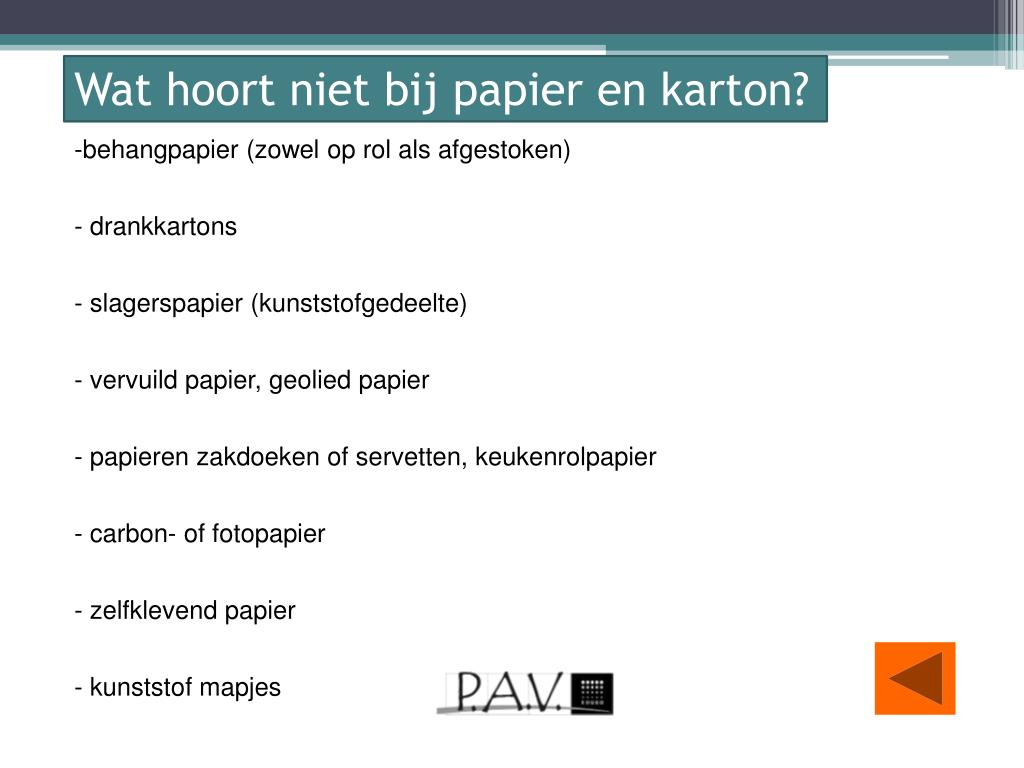 Wat hoort niet bij papier en karton?

-behangpapier (zowel op rol als afgestoken)

- drankkartons

- slagerspapier (kunststofgedeelte)

- vervuild papier, geolied papier

- papieren zakdoeken of servetten, keukenrolpapier

- carbon- of fotopapier

- zelfklevend papier

- kunststof mapjes

P.A.V.